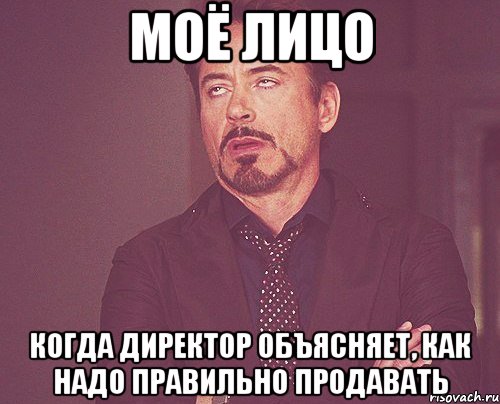 МОЁ ЛИЦО

КОГДА ДИРЕКТОР ОБЪЯСНЯЕТ, КАК НАДО ПРАВИЛЬНО ПРОДАВАТЬ

risovach.ru